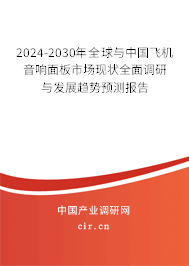 2024-2030年全球与中国飞机音响面板市场现状全面调研与发展趋势预测报告

中国产业调研网

cir.cn